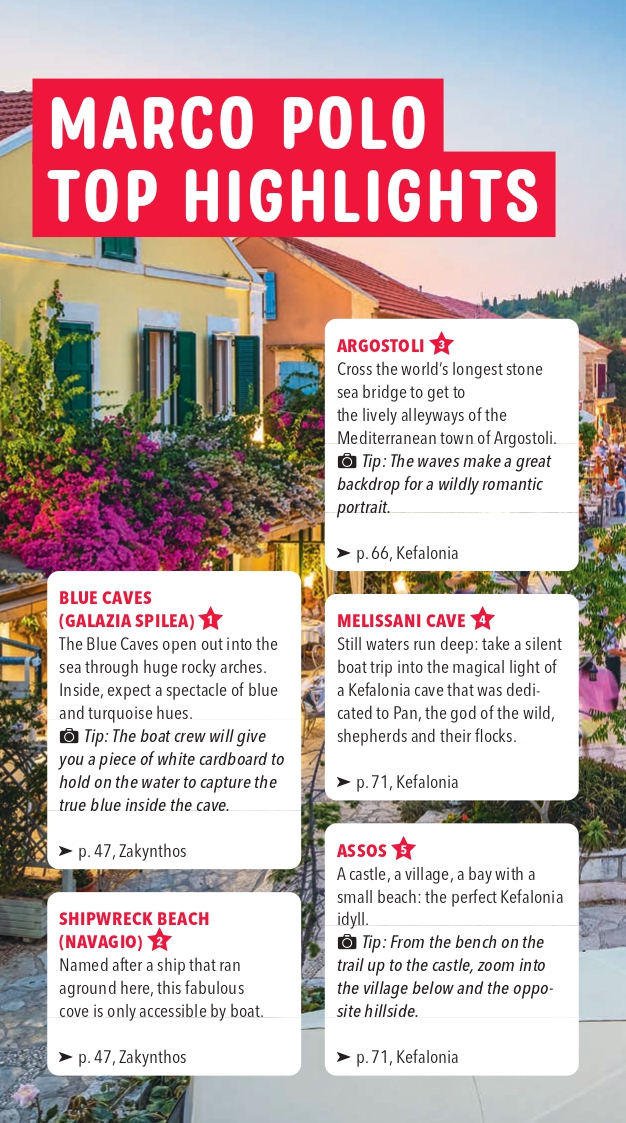 MARCO POLO TOP HIGHLIGHTS

BLUE CAVES (GALAZIA SPILEA) 1
The Blue Caves open out into the sea through huge rocky arches. Inside, expect a spectacle of blue and turquoise hues.
Tip: The boat crew will give you a piece of white cardboard to hold on the water to capture the true blue inside the cave.

➤ p. 47, Zakynthos

SHIPWRECK BEACH (NAVAGIO) 2
Named after a ship that ran aground here, this fabulous cove is only accessible by boat.

➤ p. 47, Zakynthos

ARGOSTOLI 3
Cross the world's longest stone sea bridge to get to the lively alleyways of the Mediterranean town of Argostoli.
Tip: The waves make a great backdrop for a wildly romantic portrait.

➤ p. 66, Kefalonia

MELISSANI CAVE 4
Still waters run deep: take a silent boat trip into the magical light of a Kefalonia cave that was dedicated to Pan, the god of the wild, shepherds and their flocks.

➤ p. 71, Kefalonia

ASSOS 5
A castle, a village, a bay with a small beach: the perfect Kefalonia idyll.
Tip: From the bench on the trail up to the castle, zoom into the village below and the opposite hillside.

➤ p. 71, Kefalonia